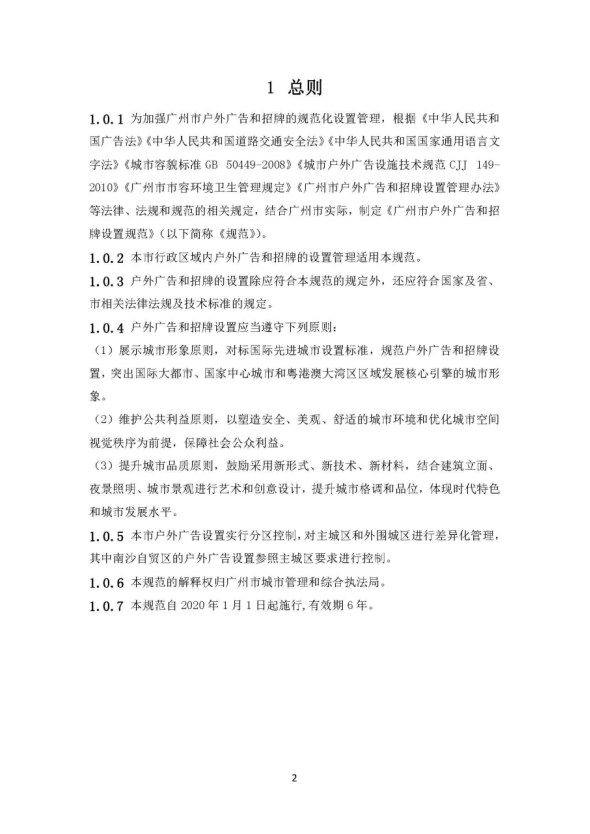 1 总则

1.0.1 为加强广州市户外广告和招牌的规范化设置管理，根据《中华人民共和国广告法》《中华人民共和国道路交通安全法》《中华人民共和国国家通用语言文字法》《城市容貌标准 GB 50449-2008》《城市户外广告设施技术规范 CJJ 149-2010》《广州市市容环境卫生管理规定》《广州市户外广告和招牌设置管理办法》等法律、法规和规范的相关规定，结合广州市实际，制定《广州市户外广告和招牌设置规范》（以下简称《规范》）。

1.0.2 本市行政区域内户外广告和招牌的设置管理适用本规范。

1.0.3 户外广告和招牌的设置除应符合本规范的规定外，还应符合国家及省、市相关法律法规及技术标准的规定。

1.0.4 户外广告和招牌设置应当遵守下列原则：

（1）展示城市形象原则，对标国际先进城市设置标准，规范户外广告和招牌设置，突出国际大都市、国家中心城市和粤港澳大湾区区域发展核心引擎的城市形象。

（2）维护公共利益原则，以塑造安全、美观、舒适的城市环境和优化城市空间视觉秩序为前提，保障社会公众利益。

（3）提升城市品质原则，鼓励采用新形式、新技术、新材料，结合建筑立面、夜景照明、城市景观进行艺术和创意设计，提升城市格调和品位，体现时代特色和城市发展水平。

1.0.5 本市户外广告设置实行分区控制，对主城区和外围城区进行差异化管理，其中南沙自贸区的户外广告设置参照主城区要求进行控制。

1.0.6 本规范的解释权归广州市城市管理和综合执法局。

1.0.7 本规范自 2020 年 1 月 1 日起施行，有效期 6 年。

2